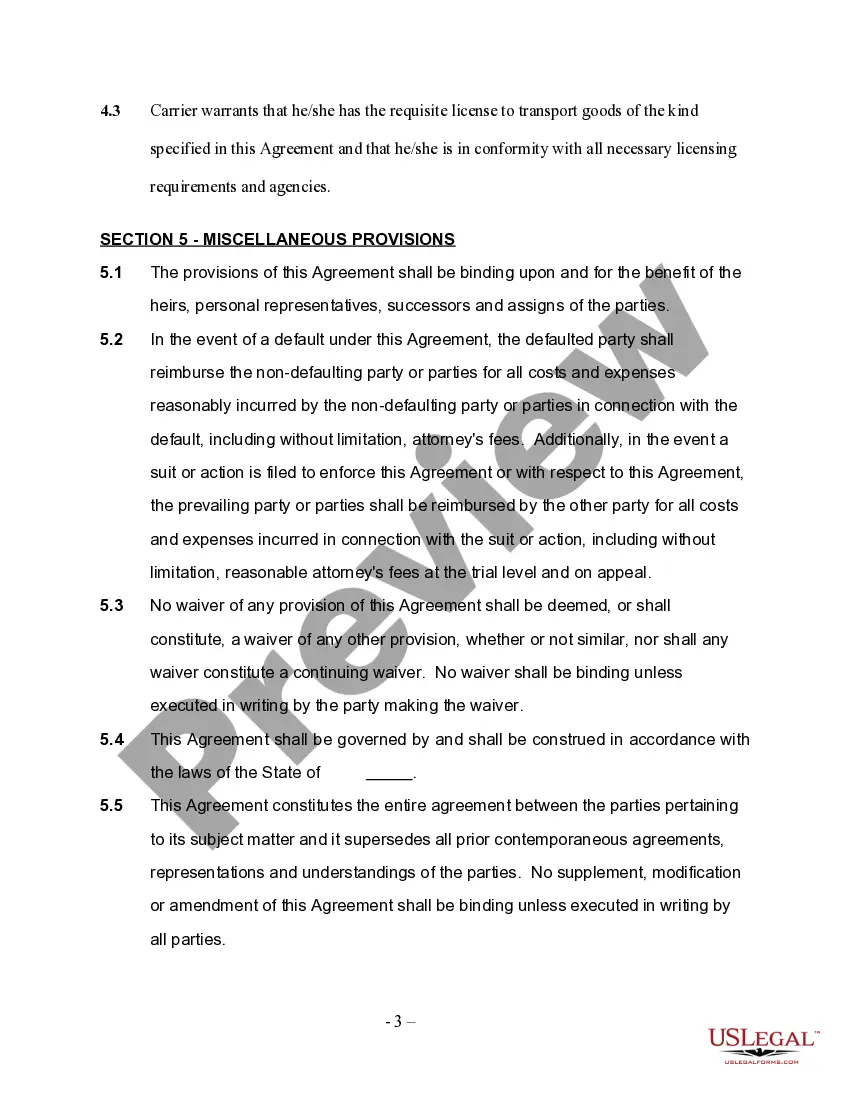 4.3 Carrier warrants that he/she has the requisite license to transport goods of the kind specified in this Agreement and that he/she is in conformity with all necessary licensing requirements and agencies.

SECTION 5 - MISCELLANEOUS PROVISIONS

5.1 The provisions of this Agreement shall be binding upon and for the benefit of the heirs, personal representatives, successors and assigns of the parties.

5.2 In the event of a default under this Agreement, the defaulted party shall reimburse the non-defaulting party or parties for all costs and expenses reasonably incurred by the non-defaulting party or parties in connection with the default, including without limitation, attorney's fees. Additionally, in the event a suit or action is filed to enforce this Agreement or with respect to this Agreement, the prevailing party or parties shall be reimbursed by the other party for all costs and expenses incurred in connection with the suit or action, including without limitation, reasonable attorney's fees at the trial level and on appeal.

5.3 No waiver of any provision of this Agreement shall be deemed, or shall constitute, a waiver of any other provision, whether or not similar, nor shall any waiver constitute a continuing waiver. No waiver shall be binding unless executed in writing by the party making the waiver.

5.4 This Agreement shall be governed by and shall be construed in accordance with the laws of the State of _____.

5.5 This Agreement constitutes the entire agreement between the parties pertaining to its subject matter and it supersedes all prior contemporaneous agreements, representations and understandings of the parties. No supplement, modification or amendment of this Agreement shall be binding unless executed in writing by all parties.

Preview

- 3 –

USLEGAL™
USLEGALFORMS.COM